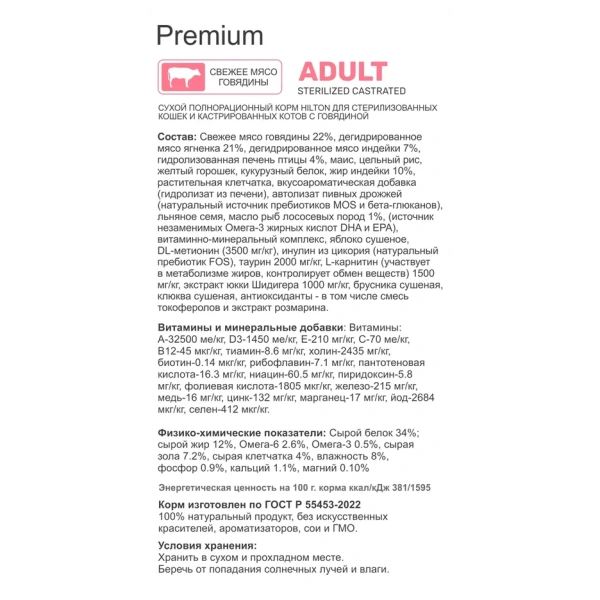 Premium

СВЕЖЕЕ МЯСО ГОВЯДИНЫ

ADULT
STERILIZED CASTRATED

СУХОЙ ПОЛНОРАЦИОННЫЙ КОРМ HILTON ДЛЯ СТЕРИЛИЗОВАННЫХ КОШЕК И КАСТРИРОВАННЫХ КОТОВ С ГОВЯДИНОЙ

Состав: Свежее мясо говядины 22%, дегидрированное мясо ягненка 21%, дегидрированное мясо индейки 7%, гидролизованная печень птицы 4%, маис, цельный рис, желтый горошек, кукурузный белок, жир индейки 10%, растительная клетчатка, вкусоароматическая добавка (гидролизат из печени), автолизат пивных дрожжей (натуральный источник пребиотиков MOS и бета-глюканов), льняное семя, масло рыб лососевых пород 1%, (источник незаменимых Омега-3 жирных кислот DHA и EPA), витаминно-минеральный комплекс, яблоко сушеное, DL-метионин (3500 мг/кг), инулин из цикория (натуральный пребиотик FOS), таурин 2000 мг/кг, L-карнитин (участвует в метаболизме жиров, контролирует обмен веществ) 1500 мг/кг, экстракт юкки Шидигера 1000 мг/кг, брусника сушеная, клюква сушеная, антиоксиданты - в том числе смесь токоферолов и экстракт розмарина.

Витамины и минеральные добавки: Витамины: А-32500 ме/кг, D3-1450 ме/кг, Е-210 мг/кг, С-70 ме/кг, В12-45 мкг/кг, тиамин-8.6 мг/кг, холин-2435 мг/кг, биотин-0.14 мкг/кг, рибофлавин-7.1 мг/кг, пантотеновая кислота-16.3 мг/кг, ниацин-60.5 мг/кг, пиридоксин-5.8 мг/кг, фолиевая кислота-1805 мкг/кг, железо-215 мг/кг, медь-16 мг/кг, цинк-132 мг/кг, марганец-17 мг/кг, йод-2684 мкг/кг, селен-412 мкг/кг.

Физико-химические показатели: Сырой белок 34%; сырой жир 12%, Омега-6 2.6%, Омега-3 0.5%, сырая зола 7.2%, сырая клетчатка 4%, влажность 8%, фосфор 0.9%, кальций 1.1%, магний 0.10%

Энергетическая ценность на 100 г. корма ккал/кДж 381/1595

Корм изготовлен по ГОСТ Р 55453-2022
100% натуральный продукт, без искусственных красителей, ароматизаторов, сои и ГМО.

Условия хранения:
Хранить в сухом и прохладном месте.
Беречь от попадания солнечных лучей и влаги.